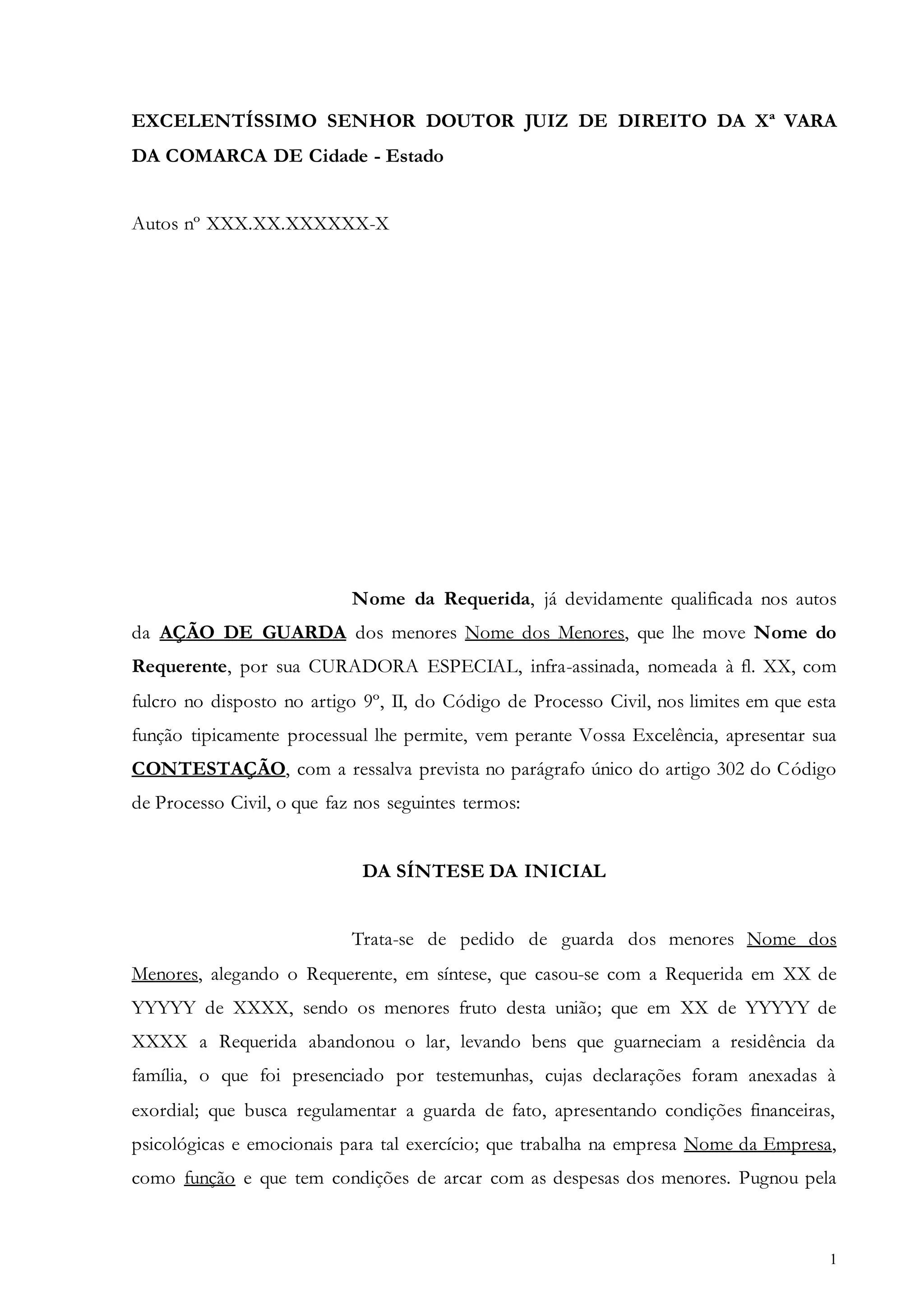 EXCELENTÍSSIMO SENHOR DOUTOR JUIZ DE DIREITO DA Xª VARA DA COMARCA DE Cidade - Estado

Autos nº XXX.XX.XXXXXX-X

Nome da Requerida, já devidamente qualificada nos autos da AÇÃO DE GUARDA dos menores Nome dos Menores, que lhe move Nome do Requerente, por sua CURADORA ESPECIAL, infra-assinada, nomeada à fl. XX, com fulcro no disposto no artigo 9º, II, do Código de Processo Civil, nos limites em que esta função tipicamente processual lhe permite, vem perante Vossa Excelência, apresentar sua CONTESTAÇÃO, com a ressalva prevista no parágrafo único do artigo 302 do Código de Processo Civil, o que faz nos seguintes termos:

DA SÍNTESE DA INICIAL

Trata-se de pedido de guarda dos menores Nome dos Menores, alegando o Requerente, em síntese, que casou-se com a Requerida em XX de YYYYY de XXXX, sendo os menores fruto desta união; que em XX de YYYYY de XXXX a Requerida abandonou o lar, levando bens que guarneciam a residência da família, o que foi presenciado por testemunhas, cujas declarações foram anexadas à exordial; que busca regulamentar a guarda de fato, apresentando condições financeiras, psicológicas e emocionais para tal exercício; que trabalha na empresa Nome da Empresa, como função e que tem condições de arcar com as despesas dos menores. Pugnou pela

1